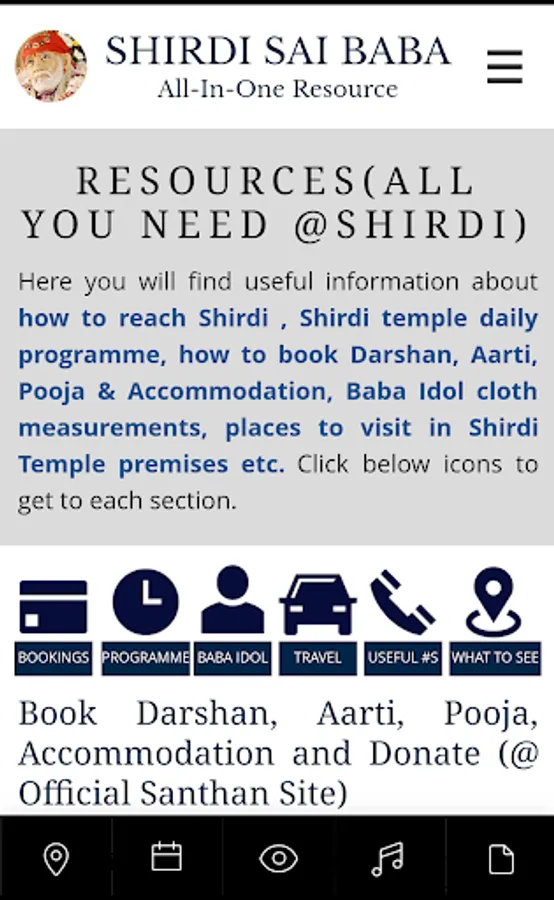 SHIRDI SAI BABA
All-In-One Resource

RESOURCES(ALL YOU NEED @SHIRDI)

Here you will find useful information about how to reach Shirdi , Shirdi temple daily programme, how to book Darshan, Aarti, Pooja & Accommodation, Baba Idol cloth measurements, places to visit in Shirdi Temple premises etc. Click below icons to get to each section.

BOOKINGS
PROGRAMME
BABA IDOL
TRAVEL
USEFUL #S
WHAT TO SEE

Book Darshan, Aarti, Pooja, Accommodation and Donate (@ Official Santhan Site)